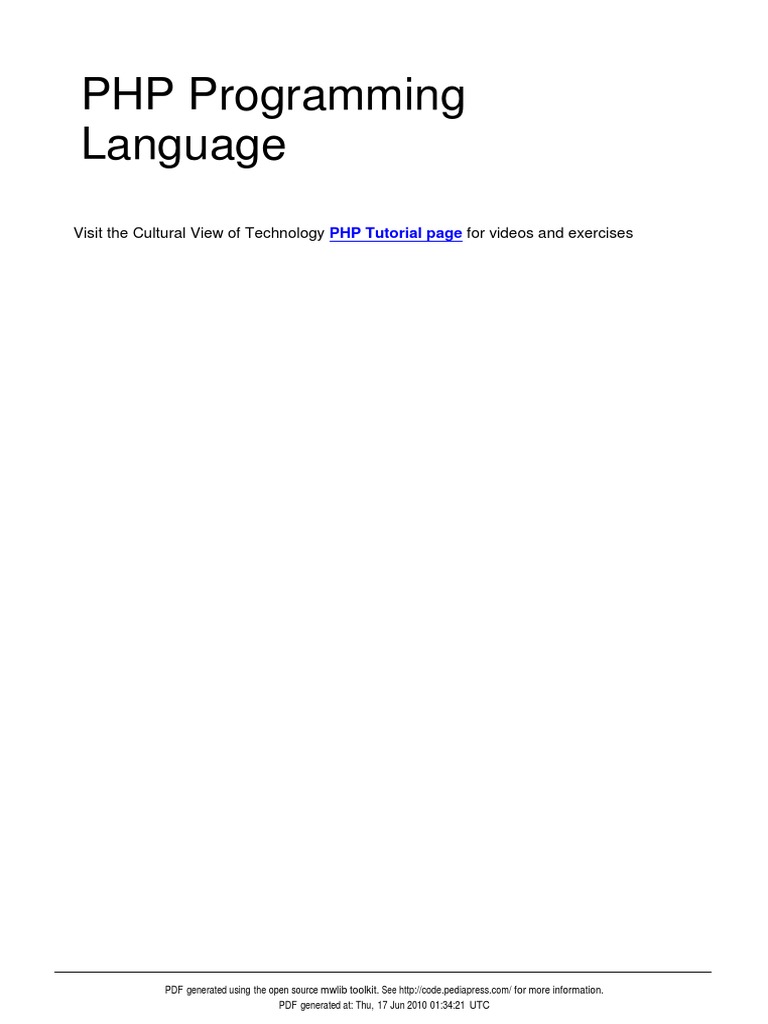 PHP Programming Language

Visit the Cultural View of Technology PHP Tutorial page for videos and exercises

PDF generated using the open source mwlib toolkit. See http://code.pediapress.com/ for more information.
PDF generated at: Thu, 17 Jun 2010 01:34:21 UTC